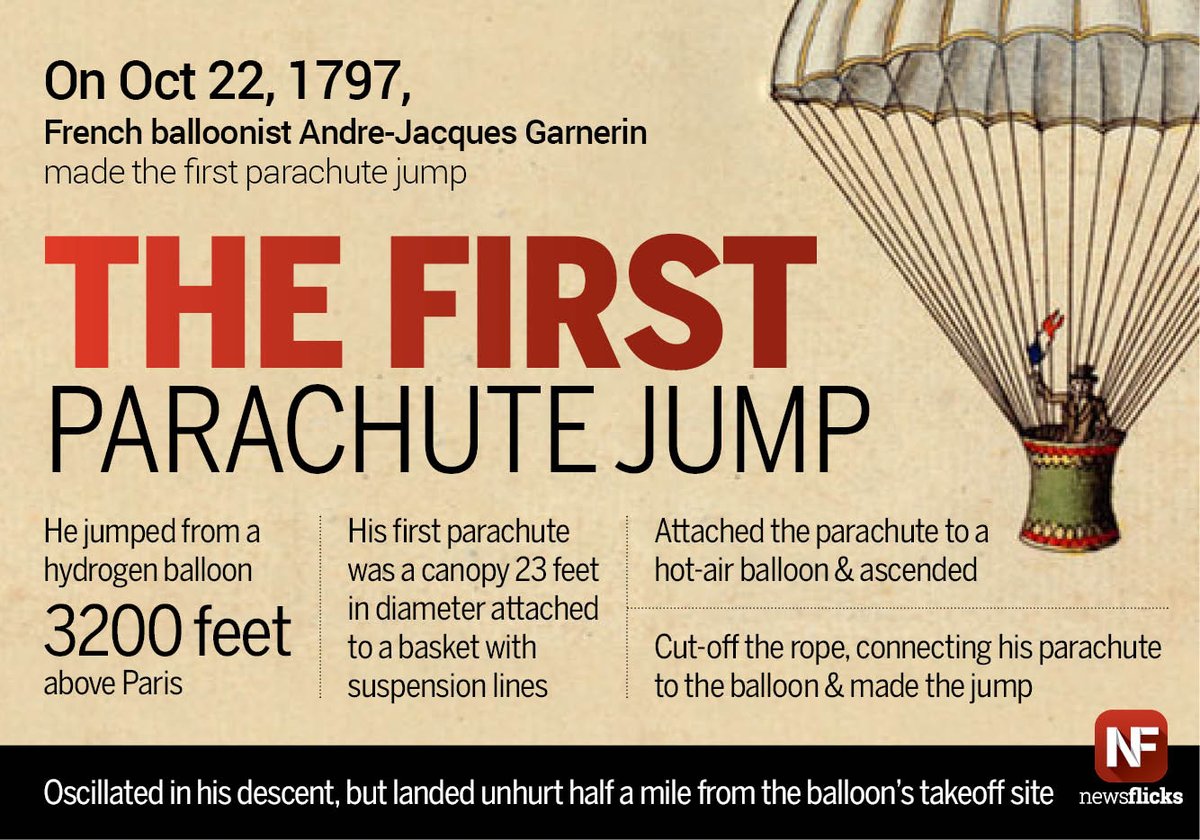 On Oct 22, 1797,
French balloonist Andre-Jacques Garnerin
made the first parachute jump

THE FIRST
PARACHUTE JUMP

He jumped from a hydrogen balloon
3200 feet
above Paris

His first parachute was a canopy 23 feet in diameter attached to a basket with suspension lines

Attached the parachute to a hot-air balloon & ascended

Cut-off the rope, connecting his parachute to the balloon & made the jump

Oscillated in his descent, but landed unhurt half a mile from the balloon's takeoff site

NF
newsflicks